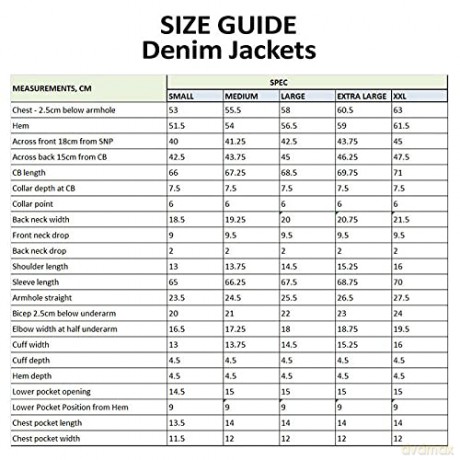 SIZE GUIDE
Denim Jackets

| MEASUREMENTS, CM | SPEC | | | | |
|---|---|---|---|---|---|
| | SMALL | MEDIUM | LARGE | EXTRA LARGE | XXL |
| Chest - 2.5cm below armhole | 53 | 55.5 | 58 | 60.5 | 63 |
| Hem | 51.5 | 54 | 56.5 | 59 | 61.5 |
| Across front 18cm from SNP | 40 | 41.25 | 42.5 | 43.75 | 45 |
| Across back 15cm from CB | 42.5 | 43.75 | 45 | 46.25 | 47.5 |
| CB length | 66 | 67.25 | 68.5 | 69.75 | 71 |
| Collar depth at CB | 7.5 | 7.5 | 7.5 | 7.5 | 7.5 |
| Collar point | 6 | 6 | 6 | 6 | 6 |
| Back neck width | 18.5 | 19.25 | 20 | 20.75 | 21.5 |
| Front neck drop | 9 | 9.5 | 9.5 | 9.5 | 9.5 |
| Back neck drop | 2 | 2 | 2 | 2 | 2 |
| Shoulder length | 13 | 13.75 | 14.5 | 15.25 | 16 |
| Sleeve length | 65 | 66.25 | 67.5 | 68.75 | 70 |
| Armhole straight | 23.5 | 24.5 | 25.5 | 26.5 | 27.5 |
| Bicep 2.5cm below underarm | 20 | 21 | 22 | 23 | 24 |
| Elbow width at half underarm | 16.5 | 17.25 | 18 | 18.75 | 19.5 |
| Cuff width | 13 | 13.75 | 14.5 | 15.25 | 16 |
| Cuff depth | 4.5 | 4.5 | 4.5 | 4.5 | 4.5 |
| Hem depth | 4.5 | 4.5 | 4.5 | 4.5 | 4.5 |
| Lower pocket opening | 14.5 | 15 | 15 | 15 | 15 |
| Lower Pocket Position from Hem | 9 | 9 | 9 | 9 | 9 |
| Chest pocket length | 13.5 | 14 | 14 | 14 | 14 |
| Chest pocket width | 11.5 | 12 | 12 | 12 | 12 |

dvdmax